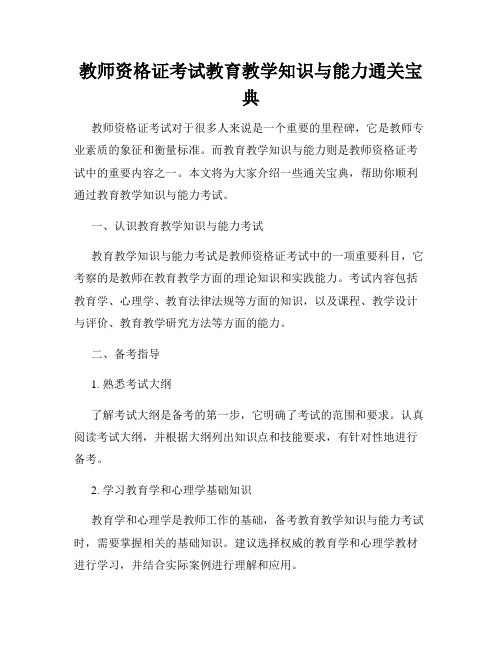 教师资格证考试教育教学知识与能力通关宝典

教师资格证考试对于很多人来说是一个重要的里程碑，它是教师专业素质的象征和衡量标准。而教育教学知识与能力则是教师资格证考试中的重要内容之一。本文将为大家介绍一些通关宝典，帮助你顺利通过教育教学知识与能力考试。

一、认识教育教学知识与能力考试

教育教学知识与能力考试是教师资格证考试中的一项重要科目，它考察的是教师在教育教学方面的理论知识和实践能力。考试内容包括教育学、心理学、教育法律法规等方面的知识，以及课程、教学设计与评价、教育教学研究方法等方面的能力。

二、备考指导

1. 熟悉考试大纲

了解考试大纲是备考的第一步，它明确了考试的范围和要求。认真阅读考试大纲，并根据大纲列出知识点和技能要求，有针对性地进行备考。

2. 学习教育学和心理学基础知识

教育学和心理学是教师工作的基础，备考教育教学知识与能力考试时，需要掌握相关的基础知识。建议选择权威的教育学和心理学教材进行学习，并结合实际案例进行理解和应用。